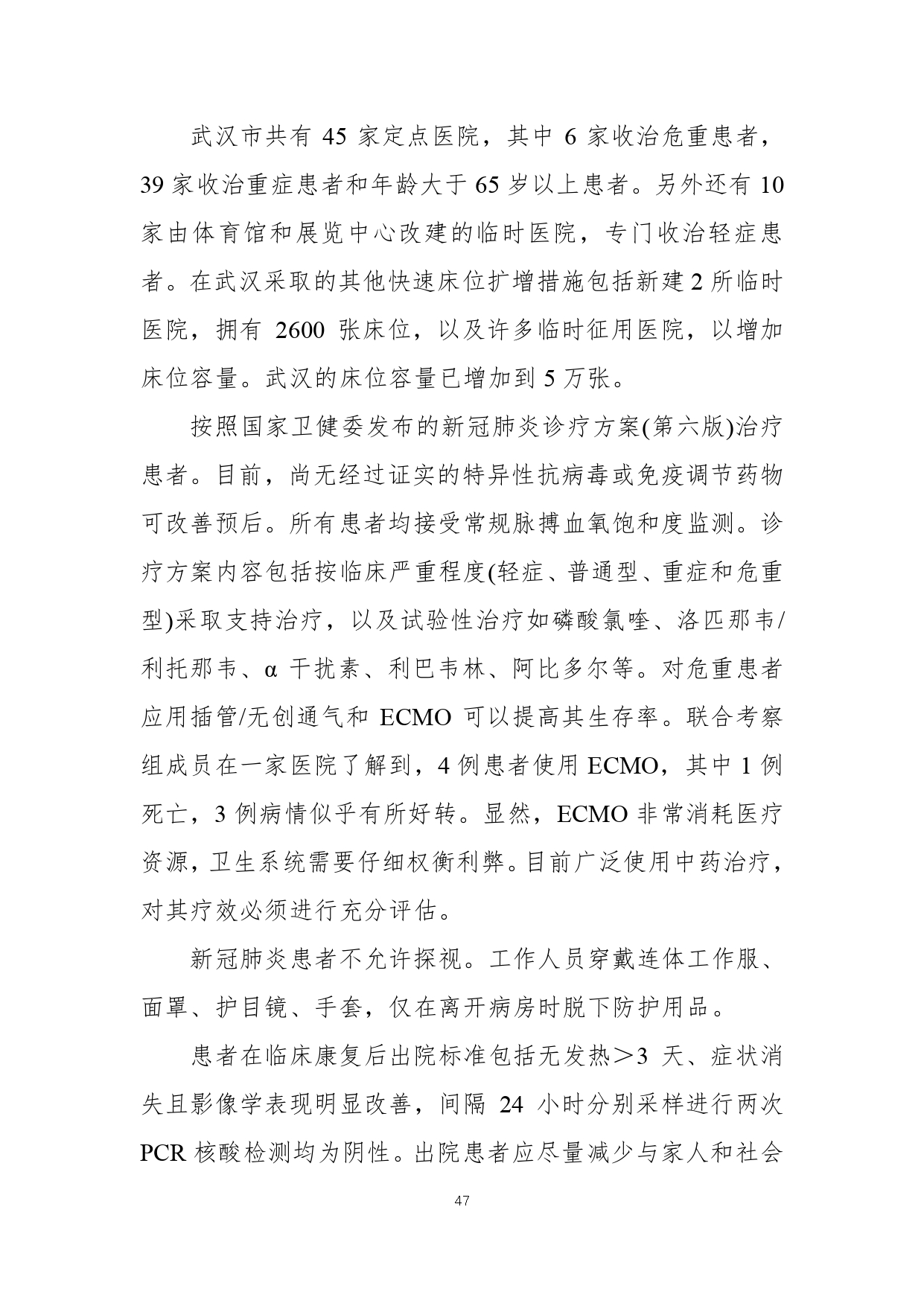 武汉市共有 45 家定点医院，其中 6 家收治危重患者，39 家收治重症患者和年龄大于 65 岁以上患者。另外还有 10 家由体育馆和展览中心改建的临时医院，专门收治轻症患者。在武汉采取的其他快速床位扩增措施包括新建 2 所临时医院，拥有 2600 张床位，以及许多临时征用医院，以增加床位容量。武汉的床位容量已增加到 5 万张。

按照国家卫健委发布的新冠肺炎诊疗方案(第六版)治疗患者。目前，尚无经过证实的特异性抗病毒或免疫调节药物可改善预后。所有患者均接受常规脉搏血氧饱和度监测。诊疗方案内容包括按临床严重程度(轻症、普通型、重症和危重型)采取支持治疗，以及试验性治疗如磷酸氯喹、洛匹那韦/利托那韦、α 干扰素、利巴韦林、阿比多尔等。对危重患者应用插管/无创通气和 ECMO 可以提高其生存率。联合考察组成员在一家医院了解到，4 例患者使用 ECMO，其中 1 例死亡，3 例病情似乎有所好转。显然，ECMO 非常消耗医疗资源，卫生系统需要仔细权衡利弊。目前广泛使用中药治疗，对其疗效必须进行充分评估。

新冠肺炎患者不允许探视。工作人员穿戴连体工作服、面罩、护目镜、手套，仅在离开病房时脱下防护用品。

患者在临床康复后出院标准包括无发热＞3 天、症状消失且影像学表现明显改善，间隔 24 小时分别采样进行两次 PCR 核酸检测均为阴性。出院患者应尽量减少与家人和社会

47